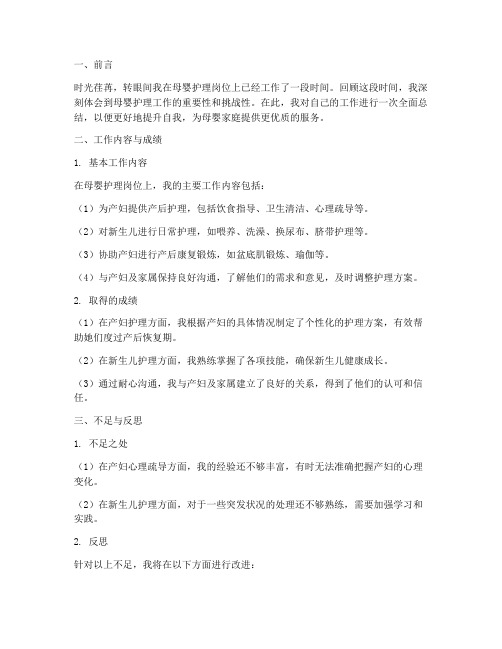 一、前言

时光荏苒，转眼间我在母婴护理岗位上已经工作了一段时间。回顾这段时间，我深刻体会到母婴护理工作的重要性和挑战性。在此，我对自己的工作进行一次全面总结，以便更好地提升自我，为母婴家庭提供更优质的服务。

二、工作内容与成绩

1. 基本工作内容

在母婴护理岗位上，我的主要工作内容包括：

（1）为产妇提供产后护理，包括饮食指导、卫生清洁、心理疏导等。

（2）对新生儿进行日常护理，如喂养、洗澡、换尿布、脐带护理等。

（3）协助产妇进行产后康复锻炼，如盆底肌锻炼、瑜伽等。

（4）与产妇及家属保持良好沟通，了解他们的需求和意见，及时调整护理方案。

2. 取得的成绩

（1）在产妇护理方面，我根据产妇的具体情况制定了个性化的护理方案，有效帮助她们度过产后恢复期。

（2）在新生儿护理方面，我熟练掌握了各项技能，确保新生儿健康成长。

（3）通过耐心沟通，我与产妇及家属建立了良好的关系，得到了他们的认可和信任。

三、不足与反思

1. 不足之处

（1）在产妇心理疏导方面，我的经验还不够丰富，有时无法准确把握产妇的心理变化。

（2）在新生儿护理方面，对于一些突发状况的处理还不够熟练，需要加强学习和实践。

2. 反思

针对以上不足，我将在以下方面进行改进：